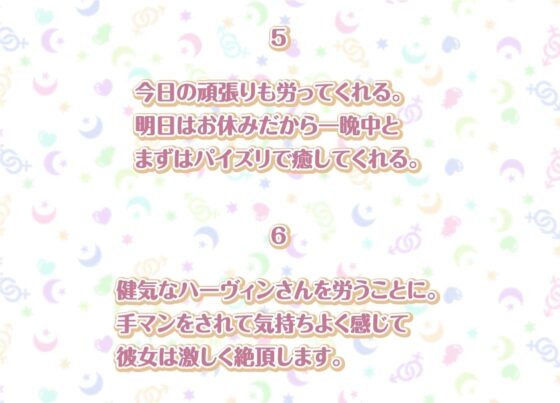 5

今日の頑張りも労ってくれる。
明日はお休みだから一晩中と
まずはパイズリで癒してくれる。

6

健気なハーヴィンさんを労うことに。
手マンをされて気持ちよく感じて
彼女は激しく絶頂します。